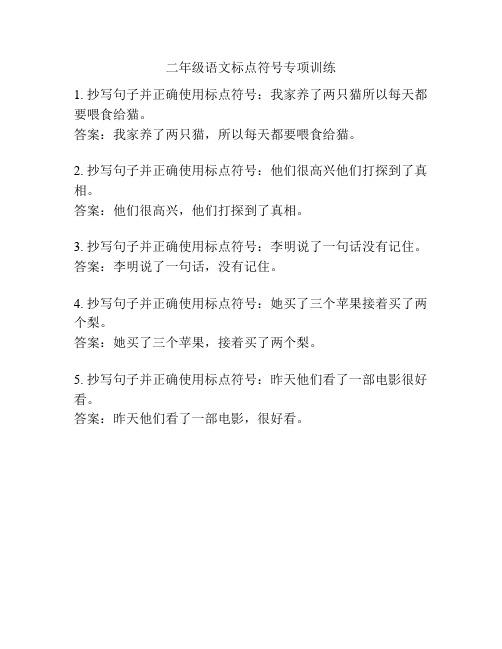 二年级语文标点符号专项训练

1. 抄写句子并正确使用标点符号：我家养了两只猫所以每天都要喂食给猫。
答案：我家养了两只猫，所以每天都要喂食给猫。

2. 抄写句子并正确使用标点符号：他们很高兴他们打探到了真相。
答案：他们很高兴，他们打探到了真相。

3. 抄写句子并正确使用标点符号：李明说了一句话没有记住。
答案：李明说了一句话，没有记住。

4. 抄写句子并正确使用标点符号：她买了三个苹果接着买了两个梨。
答案：她买了三个苹果，接着买了两个梨。

5. 抄写句子并正确使用标点符号：昨天他们看了一部电影很好看。
答案：昨天他们看了一部电影，很好看。